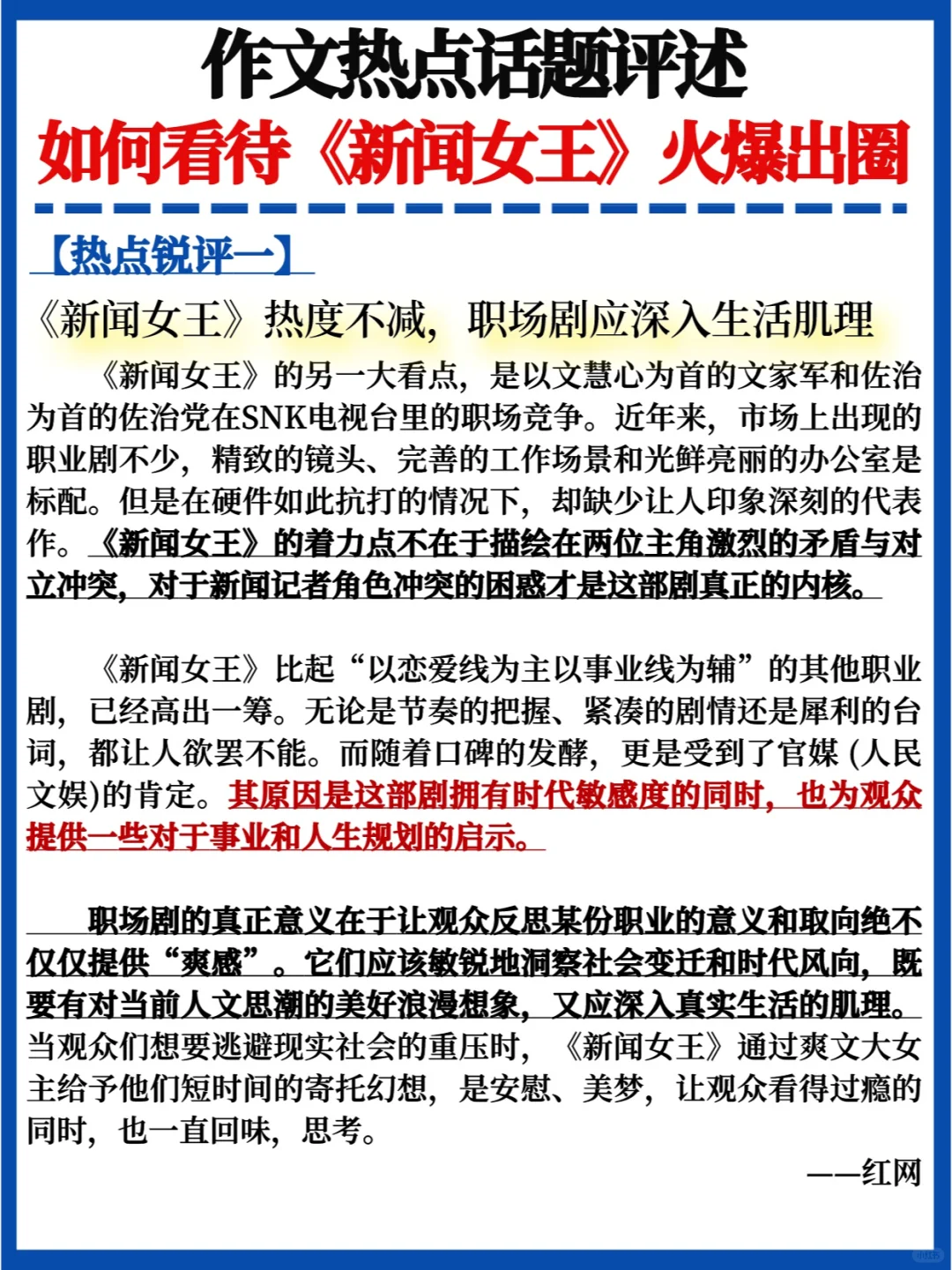 作文热点话题评述
如何看待《新闻女王》火爆出圈

【热点锐评一】

《新闻女王》热度不减，职场剧应深入生活肌理

《新闻女王》的另一大看点，是以文慧心为首的文家军和佐治为首的佐治党在SNK电视台里的职场竞争。近年来，市场上出现的职业剧不少，精致的镜头、完善的工作场景和光鲜亮丽的办公室是标配。但是在硬件如此抗打的情况下，却缺少让人印象深刻的代表作。《新闻女王》的着力点不在于描绘在两位主角激烈的矛盾与对立冲突，对于新闻记者角色冲突的困惑才是这部剧真正的内核。

《新闻女王》比起“以恋爱线为主以事业线为辅”的其他职业剧，已经高出一筹。无论是节奏的把握、紧凑的剧情还是犀利的台词，都让人欲罢不能。而随着口碑的发酵，更是受到了官媒 (人民文娱)的肯定。其原因是这部剧拥有时代敏感度的同时，也为观众提供一些对于事业和人生规划的启示。

职场剧的真正意义在于让观众反思某份职业的意义和取向绝不仅仅提供“爽感”。它们应该敏锐地洞察社会变迁和时代风向，既要有对当前人文思潮的美好浪漫想象，又应深入真实生活的肌理。当观众们想要逃避现实社会的重压时，《新闻女王》通过爽文大女主给予他们短时间的寄托幻想，是安慰、美梦，让观众看得过瘾的同时，也一直回味，思考。

——红网